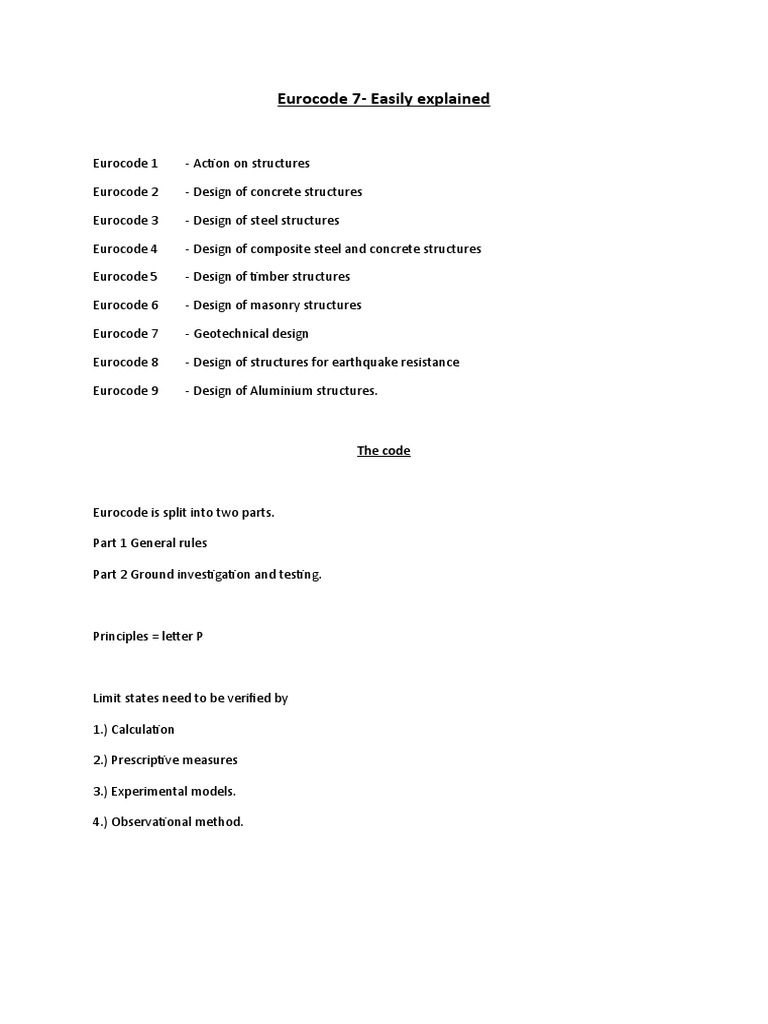 Eurocode 7- Easily explained

Eurocode 1 - Action on structures

Eurocode 2 - Design of concrete structures

Eurocode 3 - Design of steel structures

Eurocode 4 - Design of composite steel and concrete structures

Eurocode 5 - Design of timber structures

Eurocode 6 - Design of masonry structures

Eurocode 7 - Geotechnical design

Eurocode 8 - Design of structures for earthquake resistance

Eurocode 9 - Design of Aluminium structures.

The code

Eurocode is split into two parts.

Part 1 General rules

Part 2 Ground investigation and testing.

Principles = letter P

Limit states need to be verified by

1.) Calculation

2.) Prescriptive measures

3.) Experimental models.

4.) Observational method.